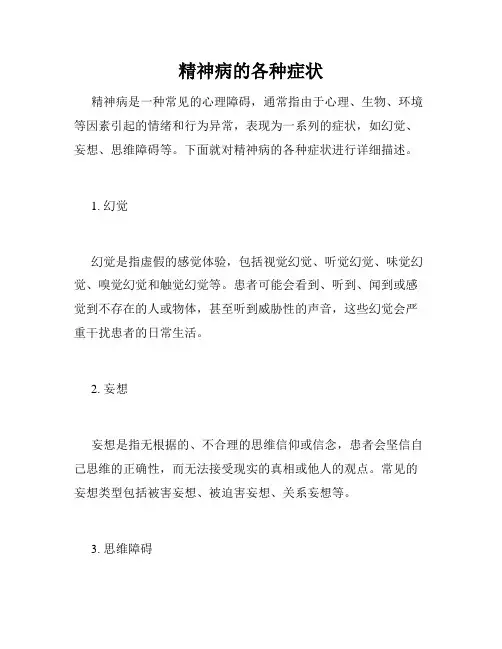 精神病的各种症状

精神病是一种常见的心理障碍，通常指由于心理、生物、环境等因素引起的情绪和行为异常，表现为一系列的症状，如幻觉、妄想、思维障碍等。下面就对精神病的各种症状进行详细描述。

1. 幻觉

幻觉是指虚假的感觉体验，包括视觉幻觉、听觉幻觉、味觉幻觉、嗅觉幻觉和触觉幻觉等。患者可能会看到、听到、闻到或感觉到不存在的人或物体，甚至听到威胁性的声音，这些幻觉会严重干扰患者的日常生活。

2. 妄想

妄想是指无根据的、不合理的思维信仰或信念，患者会坚信自己思维的正确性，而无法接受现实的真相或他人的观点。常见的妄想类型包括被害妄想、被迫害妄想、关系妄想等。

3. 思维障碍